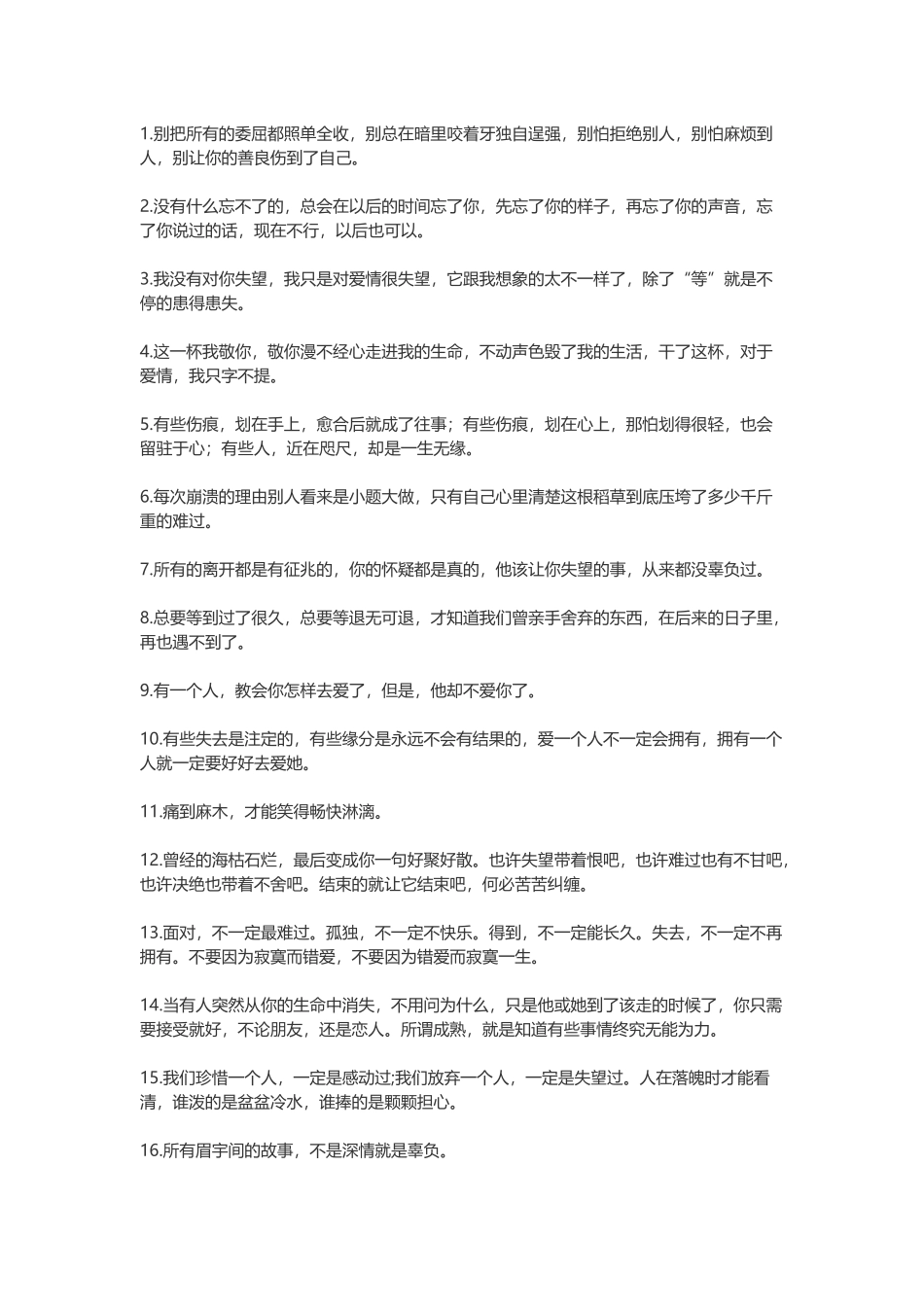 1.别把所有的委屈都照单全收，别总在暗里咬着牙独自逞强，别怕拒绝别人，别怕麻烦到人，别让你的善良伤到了自己。

2.没有什么忘不了的，总会在以后的时间忘了你，先忘了你的样子，再忘了你的声音，忘了你说过的话，现在不行，以后也可以。

3.我没有对你失望，我只是对爱情很失望，它跟我想象的太不一样了，除了“等”就是不停的患得患失。

4.这一杯我敬你，敬你漫不经心走进我的生命，不动声色毁了我的生活，干了这杯，对于爱情，我只字不提。

5.有些伤痕，划在手上，愈合后就成了往事；有些伤痕，划在心上，那怕划得很轻，也会留驻于心；有些人，近在咫尺，却是一生无缘。

6.每次崩溃的理由别人看来是小题大做，只有自己心里清楚这根稻草到底压垮了多少千斤重的难过。

7.所有的离开都是有征兆的，你的怀疑都是真的，他该让你失望的事，从来都没辜负过。

8.总要等到过了很久，总要等退无可退，才知道我们曾亲手舍弃的东西，在后来的日子里，再也遇不到了。

9.有一个人，教会你怎样去爱了，但是，他却不爱你了。

10.有些失去是注定的，有些缘分是永远不会有结果的，爱一个人不一定会拥有，拥有一个人就一定要好好去爱她。

11.痛到麻木，才能笑得畅快淋漓。

12.曾经的海枯石烂，最后变成你一句好聚好散。也许失望带着恨吧，也许难过也有不甘吧，也许决绝也带着不舍吧。结束的就让它结束吧，何必苦苦纠缠。

13.面对，不一定最难过。孤独，不一定不快乐。得到，不一定能长久。失去，不一定不再拥有。不要因为寂寞而错爱，不要因为错爱而寂寞一生。

14.当有人突然从你的生命中消失，不用问为什么，只是他或她到了该走的时候了，你只需要接受就好，不论朋友，还是恋人。所谓成熟，就是知道有些事情终究无能为力。

15.我们珍惜一个人，一定是感动过;我们放弃一个人，一定是失望过。人在落魄时才能看清，谁泼的是盆盆冷水，谁捧的是颗颗担心。

16.所有眉宇间的故事，不是深情就是辜负。